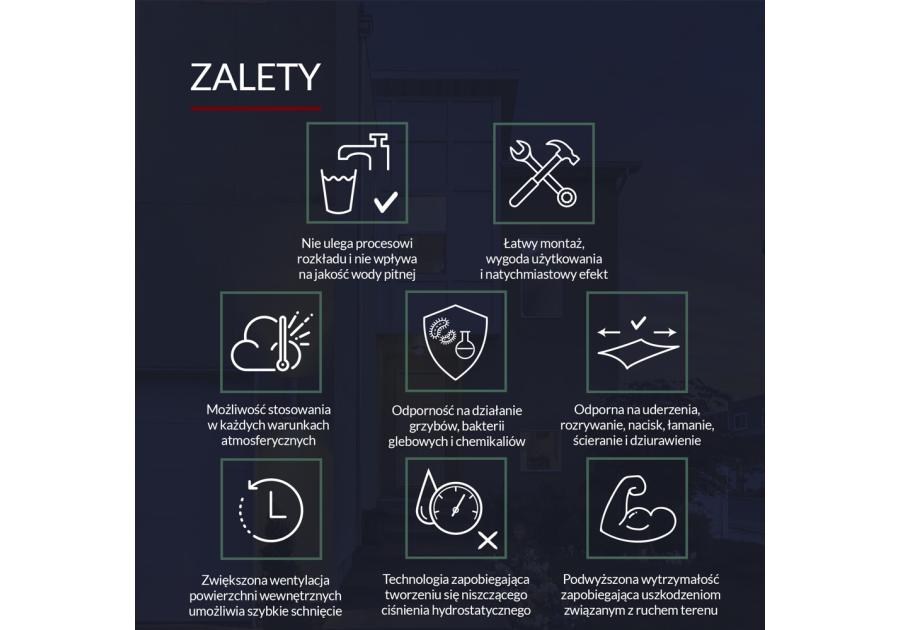 ZALETY

Nie ulega procesowi rozkładu i nie wpływa na jakość wody pitnej

Łatwy montaż, wygoda użytkowania i natychmiastowy efekt

Możliwość stosowania w każdych warunkach atmosferycznych

Odporność na działanie grzybów, bakterii glebowych i chemikaliów

Odporna na uderzenia, rozrywanie, nacisk, łamanie, ścieranie i dziurawienie

Zwiększona wentylacja powierzchni wewnętrznych umożliwia szybkie schnięcie

Technologia zapobiegająca tworzeniu się niszczącego ciśnienia hydrostatycznego

Podwyższona wytrzymałość zapobiegająca uszkodzeniom związanym z ruchem terenu